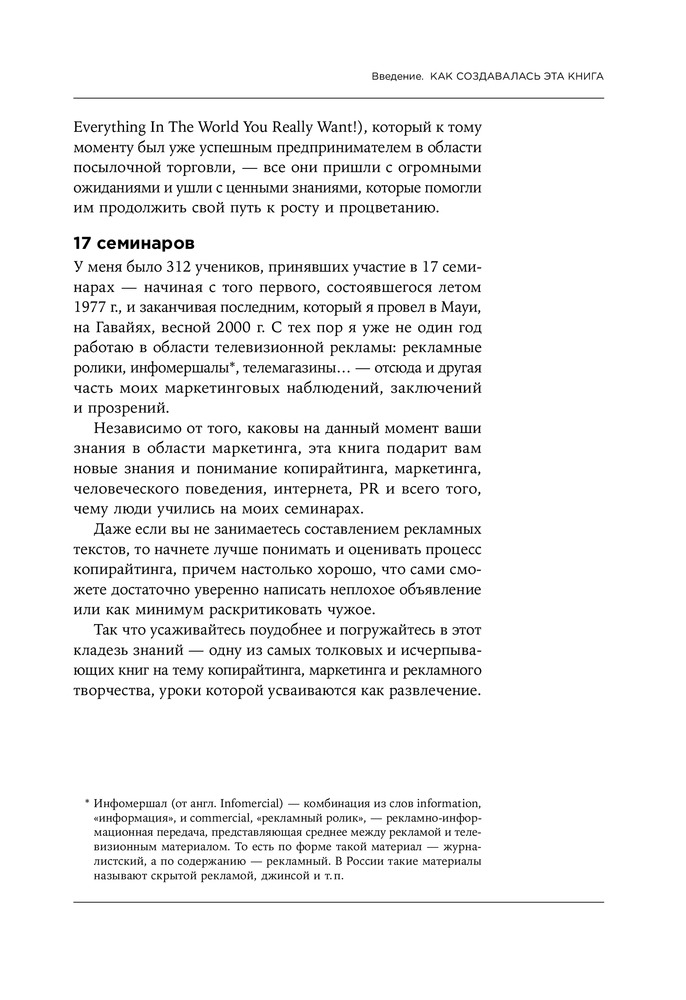 Введение. КАК СОЗДАВАЛАСЬ ЭТА КНИГА

Everything In The World You Really Want!), который к тому моменту был уже успешным предпринимателем в области посылочной торговли, — все они пришли с огромными ожиданиями и ушли с ценными знаниями, которые помогли им продолжить свой путь к росту и процветанию.

17 семинаров

У меня было 312 учеников, принявших участие в 17 семинарах — начиная с того первого, состоявшегося летом 1977 г., и заканчивая последним, который я провел в Мауи, на Гавайях, весной 2000 г. С тех пор я уже не один год работаю в области телевизионной рекламы: рекламные ролики, инфомершалы*, телемагазины… — отсюда и другая часть моих маркетинговых наблюдений, заключений и прозрений.

Независимо от того, каковы на данный момент ваши знания в области маркетинга, эта книга подарит вам новые знания и понимание копирайтинга, маркетинга, человеческого поведения, интернета, PR и всего того, чему люди учились на моих семинарах.

Даже если вы не занимаетесь составлением рекламных текстов, то начнете лучше понимать и оценивать процесс копирайтинга, причем настолько хорошо, что сами сможете достаточно уверенно написать неплохое объявление или как минимум раскритиковать чужое.

Так что усаживайтесь поудобнее и погружайтесь в этот кладезь знаний — одну из самых толковых и исчерпывающих книг на тему копирайтинга, маркетинга и рекламного творчества, уроки которой усваиваются как развлечение.

* Инфомершал (от англ. Infomercial) — комбинация из слов information, «информация», и commercial, «рекламный ролик», — рекламно-информационная передача, представляющая среднее между рекламой и телевизионным материалом. То есть по форме такой материал — журналистский, а по содержанию — рекламный. В России такие материалы называют скрытой рекламой, джинсой и т. п.